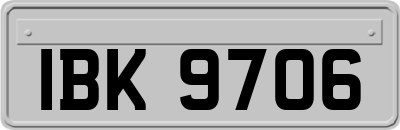 IBK 9706